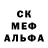 СК
МЕФ
АЛЬФА